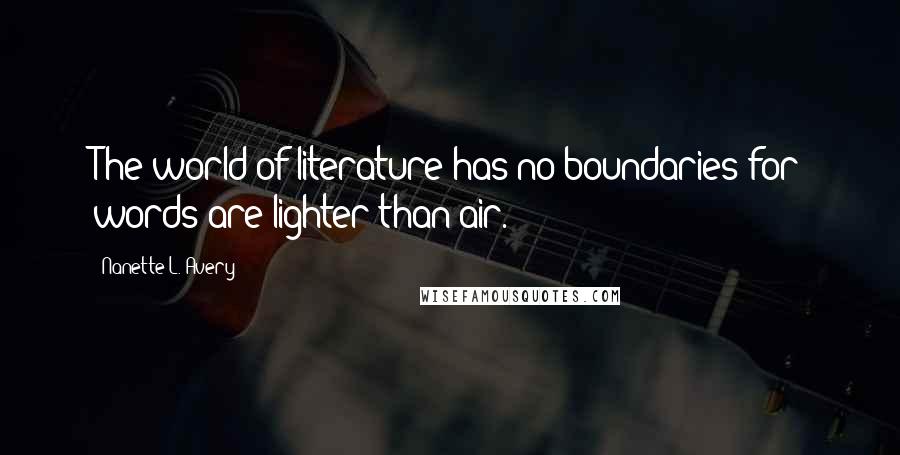 The world of literature has no boundaries for words are lighter than air.

Nanette L. Avery

WISEFAMOUSQUOTES.COM